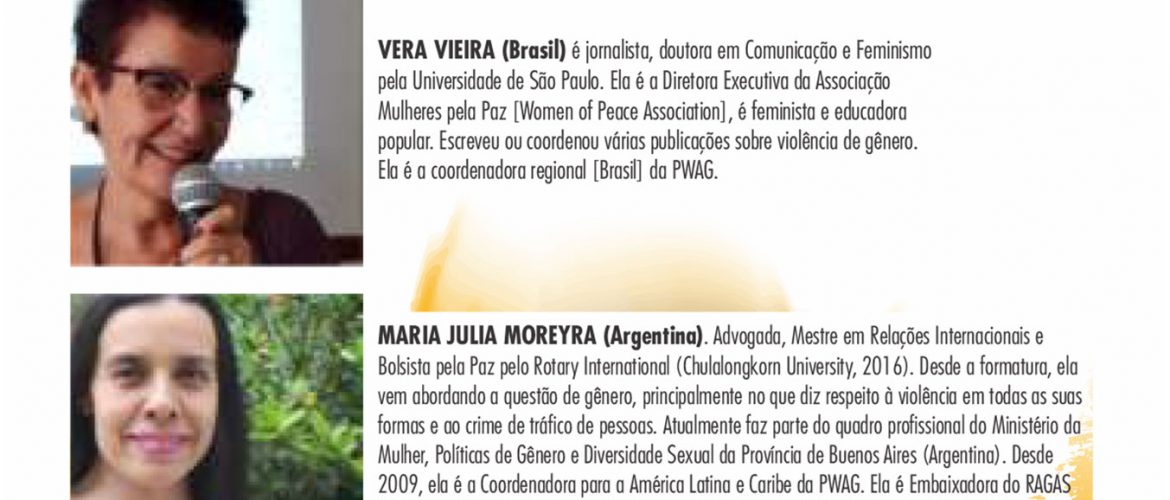 VERA VIEIRA (Brasil) é jornalista, doutora em Comunicação e Feminismo pela Universidade de São Paulo. Ela é a Diretora Executiva da Associação Mulheres pela Paz [Women of Peace Association], é feminista e educadora popular. Escreveu ou coordenou várias publicações sobre violência de gênero. Ela é a coordenadora regional [Brasil] da PWAG.

MARIA JULIA MOREYRA (Argentina). Advogada, Mestre em Relações Internacionais e Bolsista pela Paz pelo Rotary International (Chulalongkorn University, 2016). Desde a formatura, ela vem abordando a questão de gênero, principalmente no que diz respeito à violência em todas as suas formas e ao crime de tráfico de pessoas. Atualmente faz parte do quadro profissional do Ministério da Mulher, Políticas de Gênero e Diversidade Sexual da Província de Buenos Aires (Argentina). Desde 2009, ela é a Coordenadora para a América Latina e Caribe da PWAG. Ela é Embaixadora do RAGAS